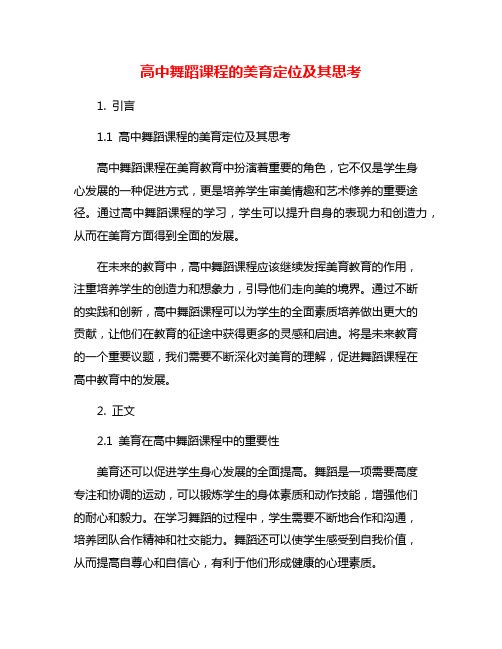 高中舞蹈课程的美育定位及其思考

1. 引言

1.1 高中舞蹈课程的美育定位及其思考

高中舞蹈课程在美育教育中扮演着重要的角色，它不仅是学生身心发展的一种促进方式，更是培养学生审美情趣和艺术修养的重要途径。通过高中舞蹈课程的学习，学生可以提升自身的表现力和创造力，从而在美育方面得到全面的发展。

在未来的教育中，高中舞蹈课程应该继续发挥美育教育的作用，注重培养学生的创造力和想象力，引导他们走向美的境界。通过不断的实践和创新，高中舞蹈课程可以为学生的全面素质培养做出更大的贡献，让他们在教育的征途中获得更多的灵感和启迪。将是未来教育的一个重要议题，我们需要不断深化对美育的理解，促进舞蹈课程在高中教育中的发展。

2. 正文

2.1 美育在高中舞蹈课程中的重要性

美育还可以促进学生身心发展的全面提高。舞蹈是一项需要高度专注和协调的运动，可以锻炼学生的身体素质和动作技能，增强他们的耐心和毅力。在学习舞蹈的过程中，学生需要不断地合作和沟通，培养团队合作精神和社交能力。舞蹈还可以使学生感受到自我价值，从而提高自尊心和自信心，有利于他们形成健康的心理素质。